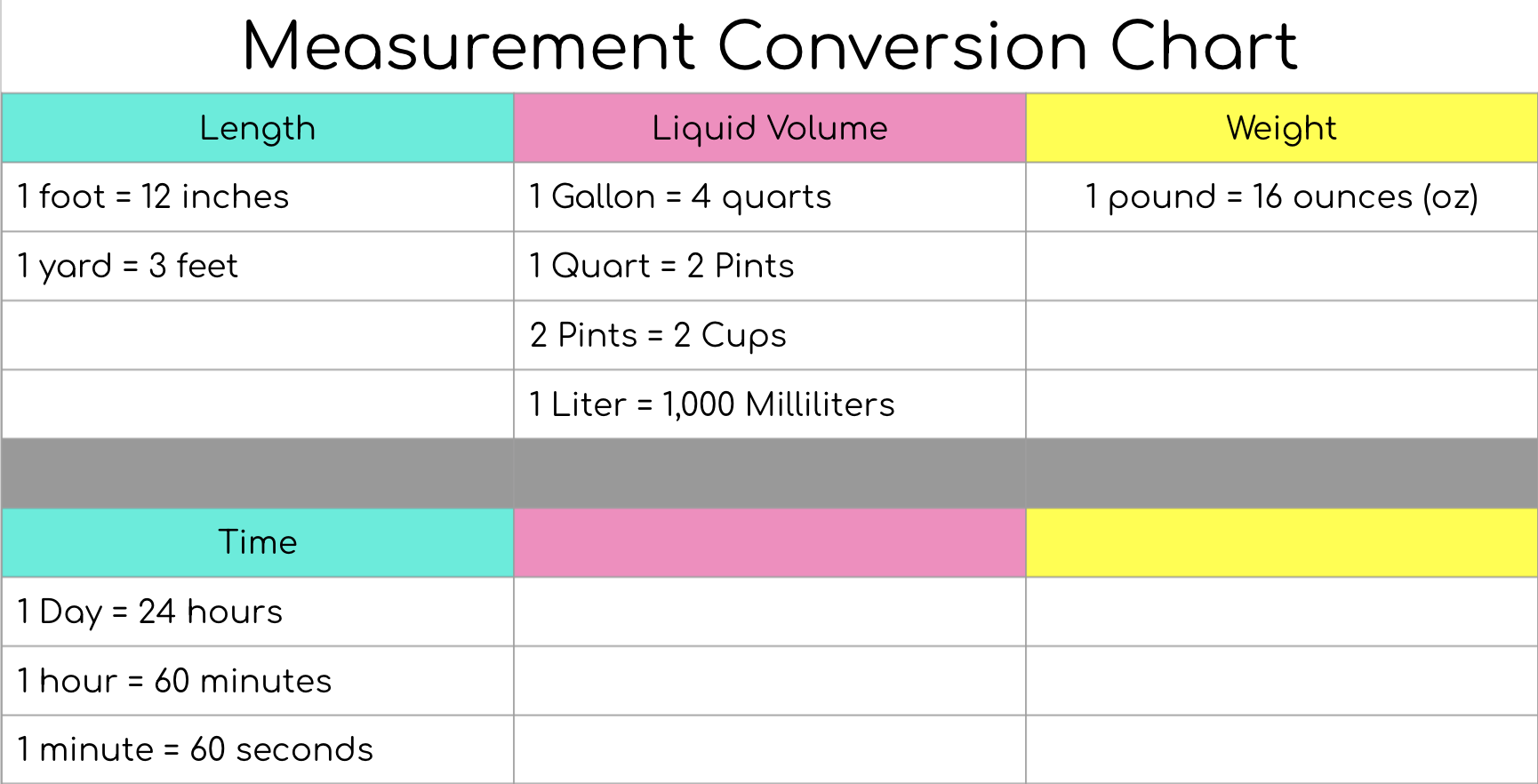 Measurement Conversion Chart

| Length | Liquid Volume | Weight |
|---|---|---|
| 1 foot = 12 inches | 1 Gallon = 4 quarts | 1 pound = 16 ounces (oz) |
| 1 yard = 3 feet | 1 Quart = 2 Pints | |
| | 2 Pints = 2 Cups | |
| | 1 Liter = 1,000 Milliliters | |
| | | |
| Time | | |
| 1 Day = 24 hours | | |
| 1 hour = 60 minutes | | |
| 1 minute = 60 seconds | | |